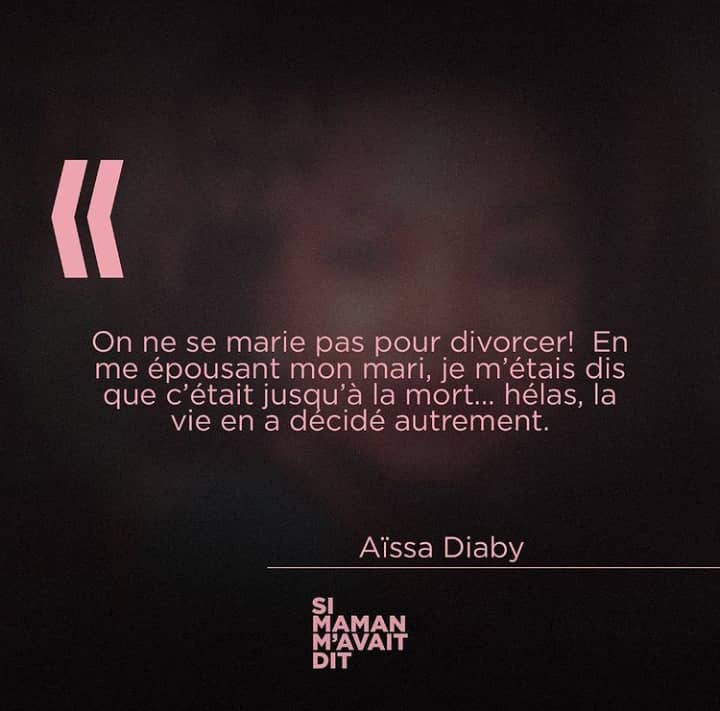 «

On ne se marie pas pour divorcer! En me épousant mon mari, je m'étais dis que c'était jusqu'à la mort... hélas, la vie en a décidé autrement.

Aïssa Diaby

SI MAMAN M'AVAIT DIT